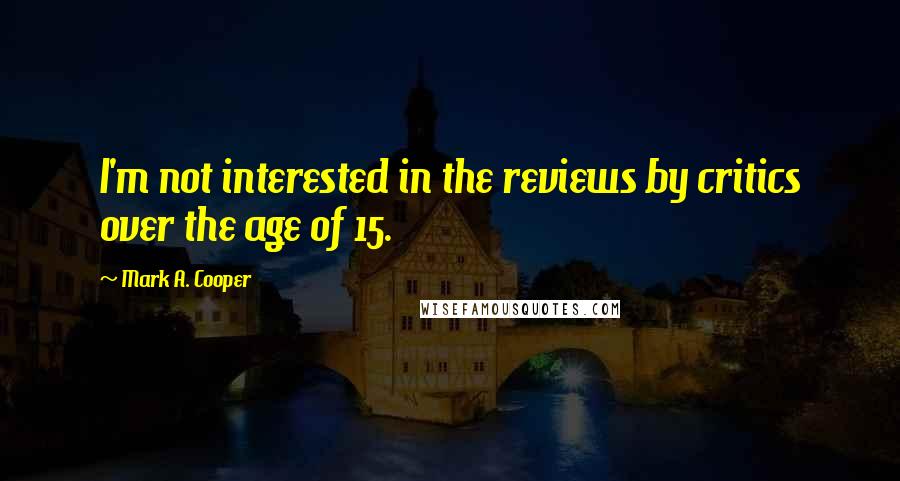 I'm not interested in the reviews by critics over the age of 15.

~ Mark A. Cooper

WISEFAMOUSQUOTES.COM